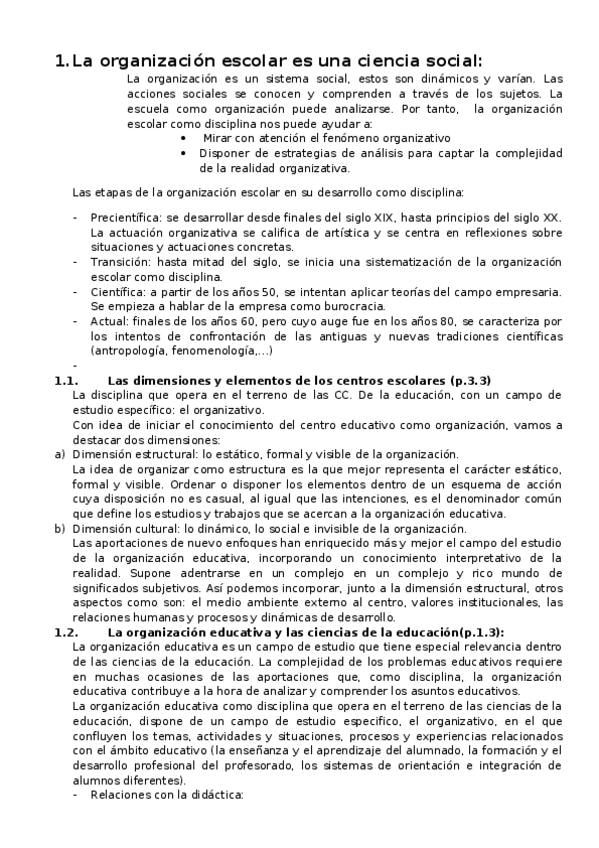 1. La organización escolar es una ciencia social:

La organización es un sistema social, estos son dinámicos y varían. Las acciones sociales se conocen y comprenden a través de los sujetos. La escuela como organización puede analizarse. Por tanto, la organización escolar como disciplina nos puede ayudar a:
• Mirar con atención el fenómeno organizativo
• Disponer de estrategias de análisis para captar la complejidad de la realidad organizativa.

Las etapas de la organización escolar en su desarrollo como disciplina:

- Precientífica: se desarrollar desde finales del siglo XIX, hasta principios del siglo XX. La actuación organizativa se califica de artística y se centra en reflexiones sobre situaciones y actuaciones concretas.
- Transición: hasta mitad del siglo, se inicia una sistematización de la organización escolar como disciplina.
- Científica: a partir de los años 50, se intentan aplicar teorías del campo empresaria. Se empieza a hablar de la empresa como burocracia.
- Actual: finales de los años 60, pero cuyo auge fue en los años 80, se caracteriza por los intentos de confrontación de las antiguas y nuevas tradiciones científicas (antropología, fenomenología,...)
-

1.1. Las dimensiones y elementos de los centros escolares (p.3.3)
La disciplina que opera en el terreno de las CC. De la educación, con un campo de estudio específico: el organizativo.
Con idea de iniciar el conocimiento del centro educativo como organización, vamos a destacar dos dimensiones:
a) Dimensión estructural: lo estático, formal y visible de la organización.
La idea de organizar como estructura es la que mejor representa el carácter estático, formal y visible. Ordenar o disponer los elementos dentro de un esquema de acción cuya disposición no es casual, al igual que las intenciones, es el denominador común que define los estudios y trabajos que se acercan a la organización educativa.
b) Dimensión cultural: lo dinámico, lo social e invisible de la organización.
Las aportaciones de nuevo enfoques han enriquecido más y mejor el campo del estudio de la organización educativa, incorporando un conocimiento interpretativo de la realidad. Supone adentrarse en un complejo en un complejo y rico mundo de significados subjetivos. Así podemos incorporar, junto a la dimensión estructural, otros aspectos como son: el medio ambiente externo al centro, valores institucionales, las relaciones humanas y procesos y dinámicas de desarrollo.

1.2. La organización educativa y las ciencias de la educación(p.1.3):
La organización educativa es un campo de estudio que tiene especial relevancia dentro de las ciencias de la educación. La complejidad de los problemas educativos requiere en muchas ocasiones de las aportaciones que, como disciplina, la organización educativa contribuye a la hora de analizar y comprender los asuntos educativos.
La organización educativa como disciplina que opera en el terreno de las ciencias de la educación, dispone de un campo de estudio específico, el organizativo, en el que confluyen los temas, actividades y situaciones, procesos y experiencias relacionados con el ámbito educativo (la enseñanza y el aprendizaje del alumnado, la formación y el desarrollo profesional del profesorado, los sistemas de orientación e integración de alumnos diferentes).
- Relaciones con la didáctica: